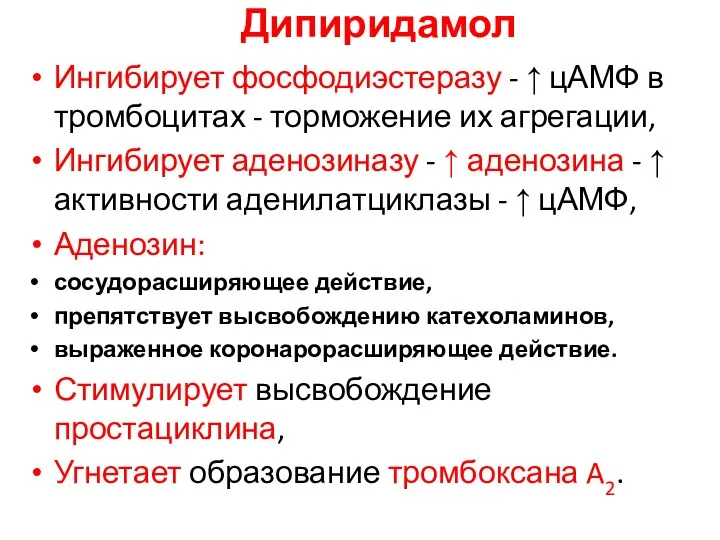 Дипиридамол

• Ингибирует фосфодиэстеразу - ↑ цАМФ в тромбоцитах - торможение их агрегации,
• Ингибирует аденозиназу - ↑ аденозина - ↑ активности аденилатциклазы - ↑ цАМФ,
• Аденозин:
• сосудорасширяющее действие,
• препятствует высвобождению катехоламинов,
• выраженное коронарорасширяющее действие.
• Стимулирует высвобождение простациклина,
• Угнетает образование тромбоксана $A_2$.